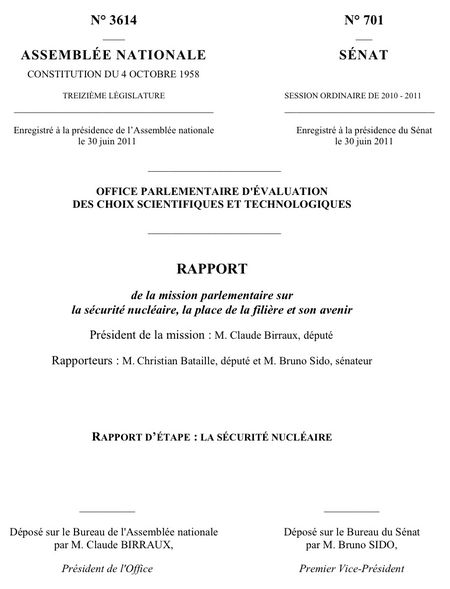 N° 3614

ASSEMBLÉE NATIONALE

CONSTITUTION DU 4 OCTOBRE 1958

TREIZIÈME LÉGISLATURE

Enregistré à la présidence de l'Assemblée nationale le 30 juin 2011

N° 701

SÉNAT

SESSION ORDINAIRE DE 2010 - 2011

Enregistré à la présidence du Sénat le 30 juin 2011

OFFICE PARLEMENTAIRE D'ÉVALUATION DES CHOIX SCIENTIFIQUES ET TECHNOLOGIQUES

RAPPORT

de la mission parlementaire sur la sécurité nucléaire, la place de la filière et son avenir

Président de la mission : M. Claude Birraux, député

Rapporteurs : M. Christian Bataille, député et M. Bruno Sido, sénateur

RAPPORT D'ÉTAPE : LA SÉCURITÉ NUCLÉAIRE

Déposé sur le Bureau de l'Assemblée nationale par M. Claude BIRRAUX,

Président de l'Office

Déposé sur le Bureau du Sénat par M. Bruno SIDO,

Premier Vice-Président